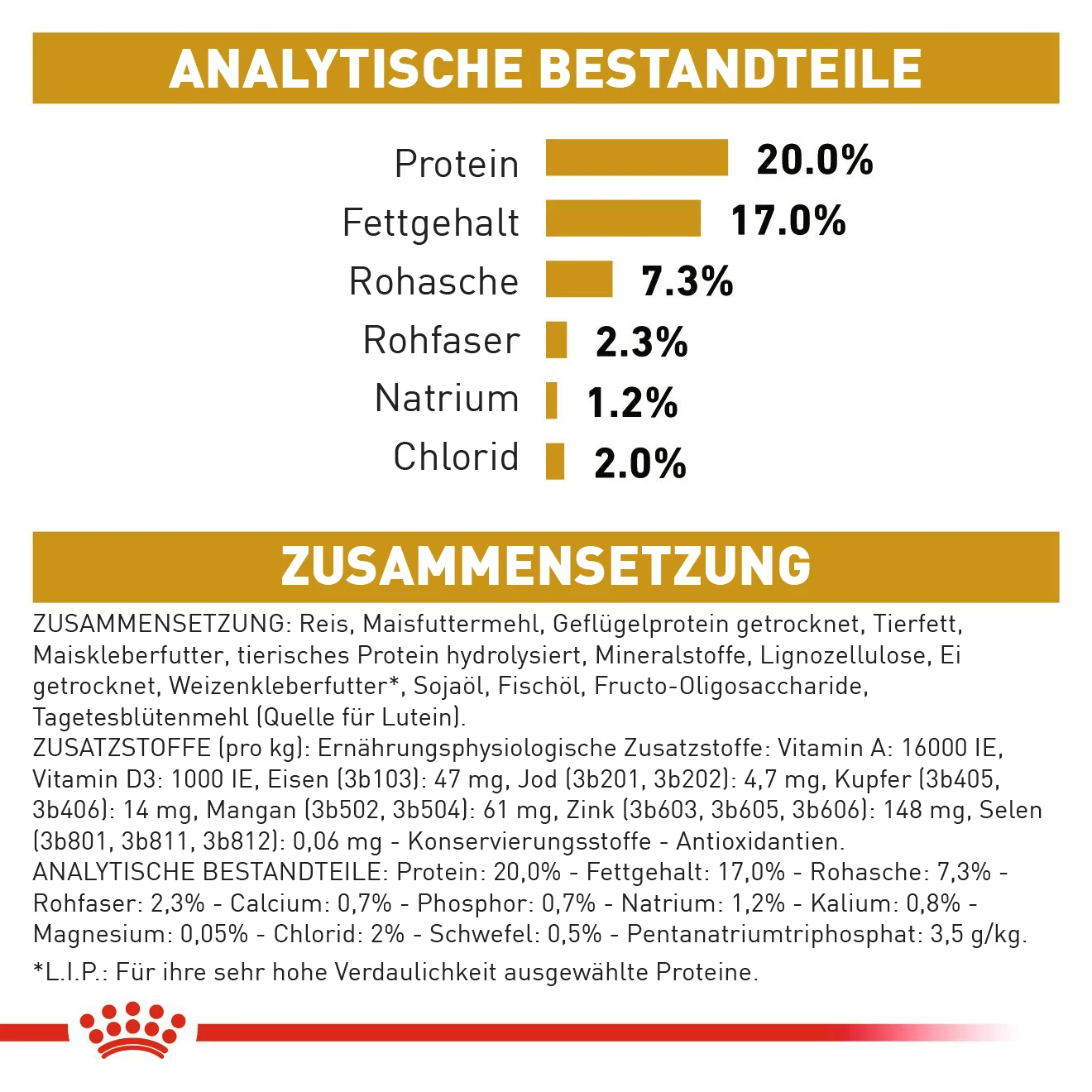 ANALYTISCHE BESTANDTEILE

Protein 20.0%
Fettgehalt 17.0%
Rohasche 7.3%
Rohfaser 2.3%
Natrium 1.2%
Chlorid 2.0%

ZUSAMMENSETZUNG

ZUSAMMENSETZUNG: Reis, Maisfuttermehl, Geflügelprotein getrocknet, Tierfett, Maiskleberfutter, tierisches Protein hydrolysiert, Mineralstoffe, Lignozellulose, Ei getrocknet, Weizenkleberfutter*, Sojaöl, Fischöl, Fructo-Oligosaccharide, Tagetesblütenmehl (Quelle für Lutein).
ZUSATZSTOFFE (pro kg): Ernährungsphysiologische Zusatzstoffe: Vitamin A: 16000 IE, Vitamin D3: 1000 IE, Eisen (3b103): 47 mg, Jod (3b201, 3b202): 4,7 mg, Kupfer (3b405, 3b406): 14 mg, Mangan (3b502, 3b504): 61 mg, Zink (3b603, 3b605, 3b606): 148 mg, Selen (3b801, 3b811, 3b812): 0,06 mg - Konservierungsstoffe - Antioxidantien.
ANALYTISCHE BESTANDTEILE: Protein: 20,0% - Fettgehalt: 17,0% - Rohasche: 7,3% - Rohfaser: 2,3% - Calcium: 0,7% - Phosphor: 0,7% - Natrium: 1,2% - Kalium: 0,8% - Magnesium: 0,05% - Chlorid: 2% - Schwefel: 0,5% - Pentanatriumtriphosphat: 3,5 g/kg.
*L.I.P.: Für ihre sehr hohe Verdaulichkeit ausgewählte Proteine.